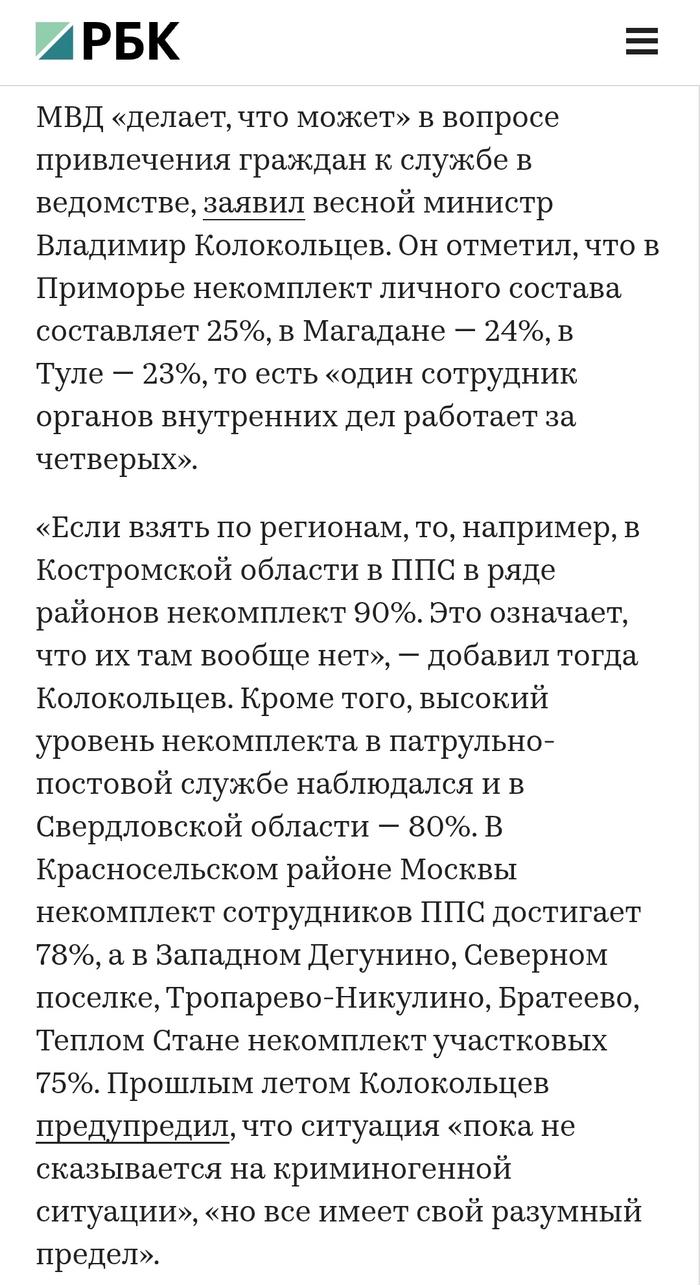 РБК

МВД «делает, что может» в вопросе привлечения граждан к службе в ведомстве, заявил весной министр Владимир Колокольцев. Он отметил, что в Приморье некомплект личного состава составляет 25%, в Магадане — 24%, в Туле — 23%, то есть «один сотрудник органов внутренних дел работает за четверых».

«Если взять по регионам, то, например, в Костромской области в ППС в ряде районов некомплект 90%. Это означает, что их там вообще нет», — добавил тогда Колокольцев. Кроме того, высокий уровень некомплекта в патрульно-постовой службе наблюдался и в Свердловской области — 80%. В Красносельском районе Москвы некомплект сотрудников ППС достигает 78%, а в Западном Дегунино, Северном поселке, Тропарево-Никулино, Братеево, Теплом Стане некомплект участковых 75%. Прошлым летом Колокольцев предупредил, что ситуация «пока не сказывается на криминогенной ситуации», «но все имеет свой разумный предел».